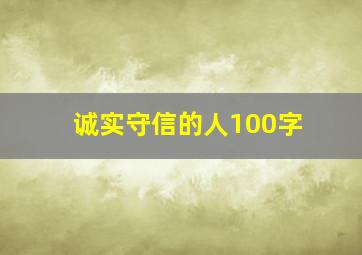 诚实守信的人100字